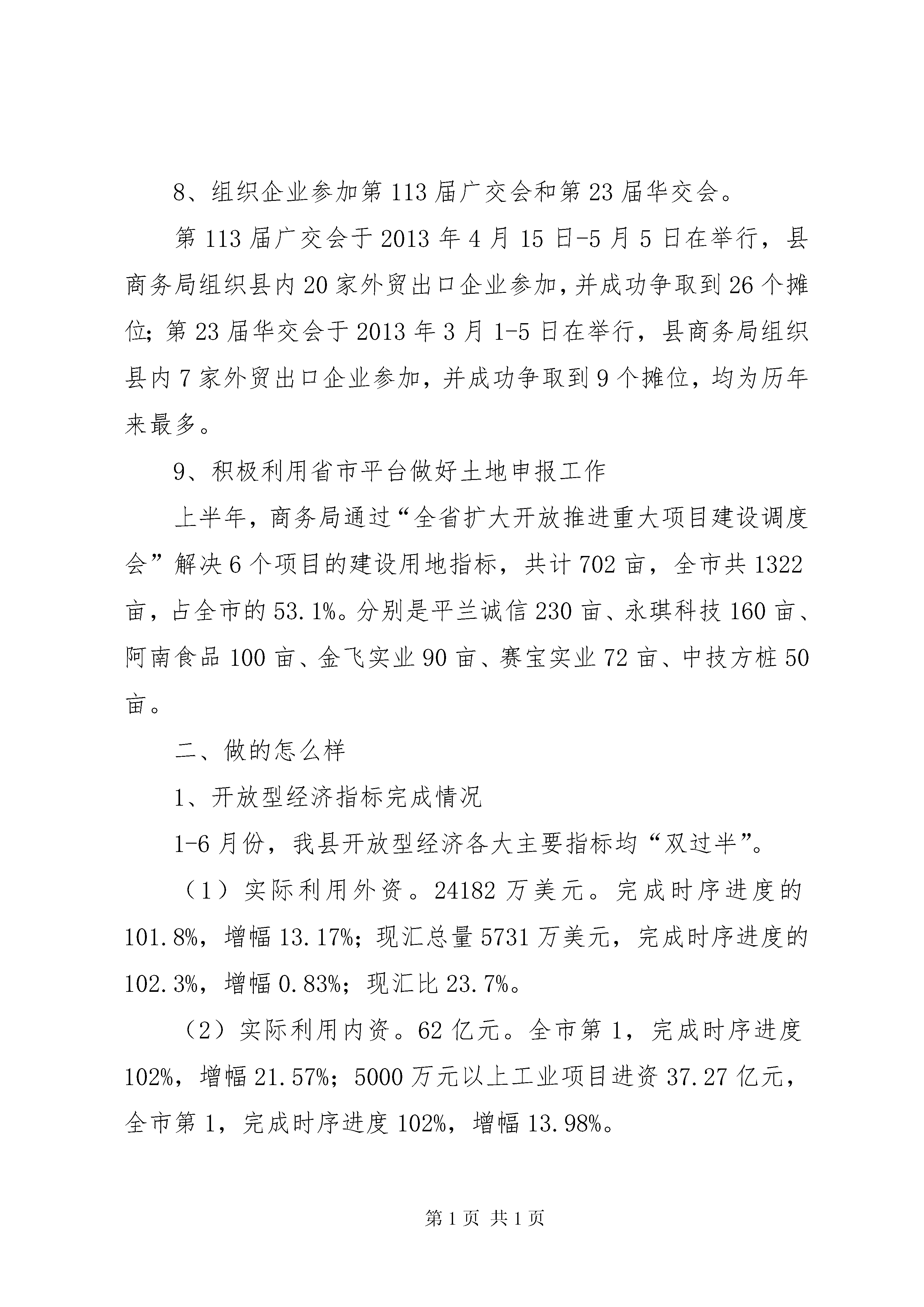 8、组织企业参加第113届广交会和第23届华交会。

第113届广交会于2013年4月15日-5月5日在举行，县商务局组织县内20家外贸出口企业参加，并成功争取到26个摊位；第23届华交会于2013年3月1-5日在举行，县商务局组织县内7家外贸出口企业参加，并成功争取到9个摊位，均为历年来最多。

9、积极利用省市平台做好土地申报工作

上半年，商务局通过“全省扩大开放推进重大项目建设调度会”解决6个项目的建设用地指标，共计702亩，全市共1322亩，占全市的53.1%。分别是平兰诚信230亩、永琪科技160亩、阿南食品100亩、金飞实业90亩、赛宝实业72亩、中技方桩50亩。

二、做的怎么样

1、开放型经济指标完成情况

1-6月份，我县开放型经济各大主要指标均“双过半”。

（1）实际利用外资。24182万美元。完成时序进度的101.8%，增幅13.17%；现汇总量5731万美元，完成时序进度的102.3%，增幅0.83%；现汇比23.7%。

（2）实际利用内资。62亿元。全市第1，完成时序进度102%，增幅21.57%；5000万元以上工业项目进资37.27亿元，全市第1，完成时序进度102%，增幅13.98%。

第1页 共1页